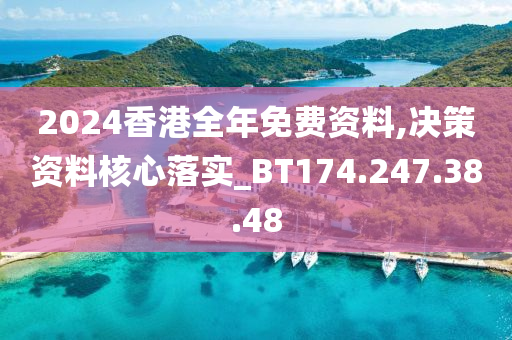 2024香港全年免费资料,决策资料核心落实_BT174.247.38.48